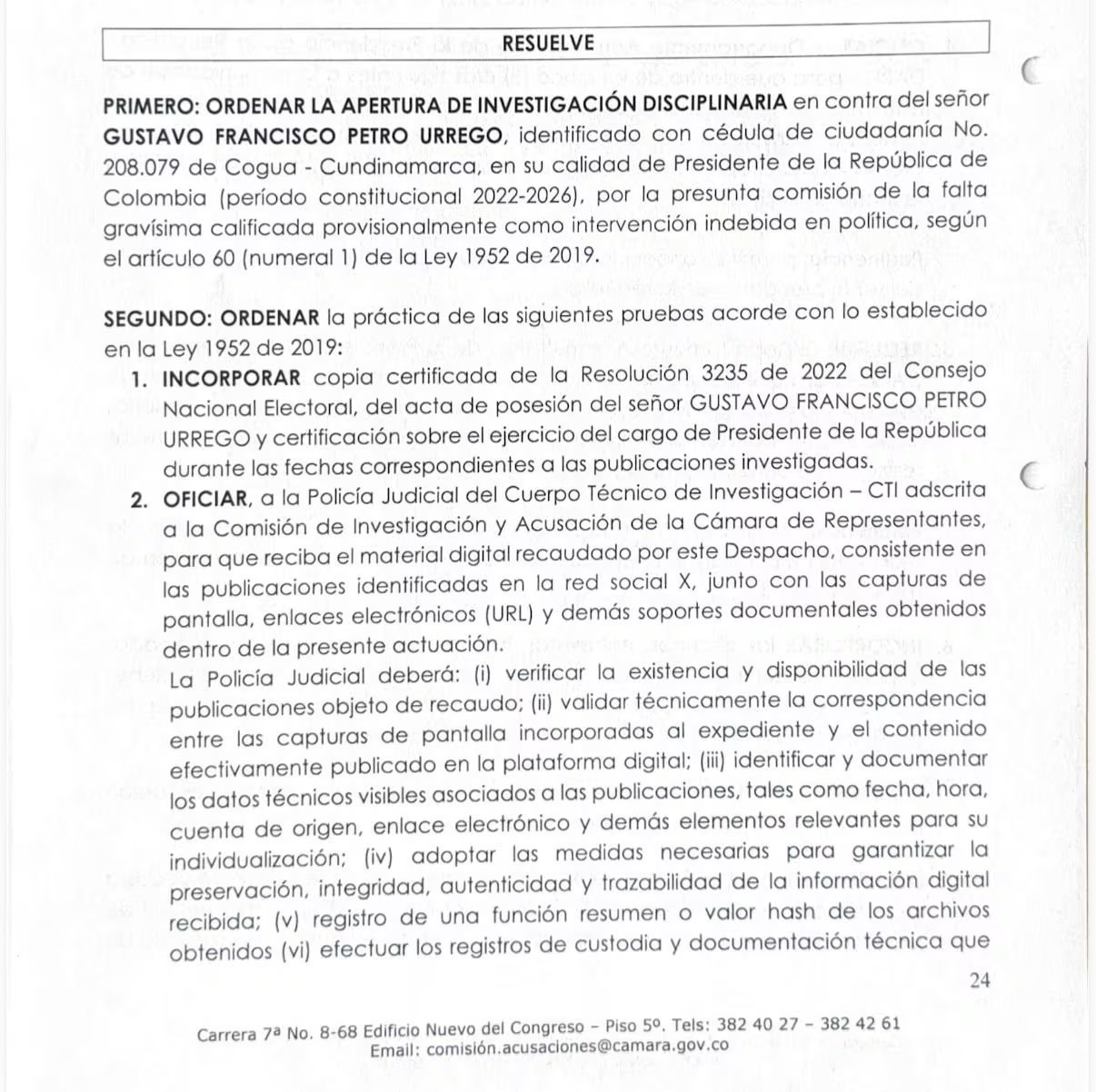 RESUELVE

PRIMERO: ORDENAR LA APERTURA DE INVESTIGACIÓN DISCIPLINARIA en contra del señor GUSTAVO FRANCISCO PETRO URREGO, identificado con cédula de ciudadanía No. 208.079 de Cogua - Cundinamarca, en su calidad de Presidente de la República de Colombia (período constitucional 2022-2026), por la presunta comisión de la falta gravísima calificada provisionalmente como intervención indebida en política, según el artículo 60 (numeral 1) de la Ley 1952 de 2019.

SEGUNDO: ORDENAR la práctica de las siguientes pruebas acorde con lo establecido en la Ley 1952 de 2019:

1. INCORPORAR copia certificada de la Resolución 3235 de 2022 del Consejo Nacional Electoral, del acta de posesión del señor GUSTAVO FRANCISCO PETRO URREGO y certificación sobre el ejercicio del cargo de Presidente de la República durante las fechas correspondientes a las publicaciones investigadas.

2. OFICIAR, a la Policía Judicial del Cuerpo Técnico de Investigación – CTI adscrita a la Comisión de Investigación y Acusación de la Cámara de Representantes, para que reciba el material digital recaudado por este Despacho, consistente en las publicaciones identificadas en la red social X, junto con las capturas de pantalla, enlaces electrónicos (URL) y demás soportes documentales obtenidos dentro de la presente actuación.

La Policía Judicial deberá: (i) verificar la existencia y disponibilidad de las publicaciones objeto de recaudo; (ii) validar técnicamente la correspondencia entre las capturas de pantalla incorporadas al expediente y el contenido efectivamente publicado en la plataforma digital; (iii) identificar y documentar los datos técnicos visibles asociados a las publicaciones, tales como fecha, hora, cuenta de origen, enlace electrónico y demás elementos relevantes para su individualización; (iv) adoptar las medidas necesarias para garantizar la preservación, integridad, autenticidad y trazabilidad de la información digital recibida; (v) registro de una función resumen o valor hash de los archivos obtenidos (vi) efectuar los registros de custodia y documentación técnica que

24

Carrera 7ª No. 8-68 Edificio Nuevo del Congreso – Piso 5º. Tels: 382 40 27 – 382 42 61
Email: comisión.acusaciones@camara.gov.co